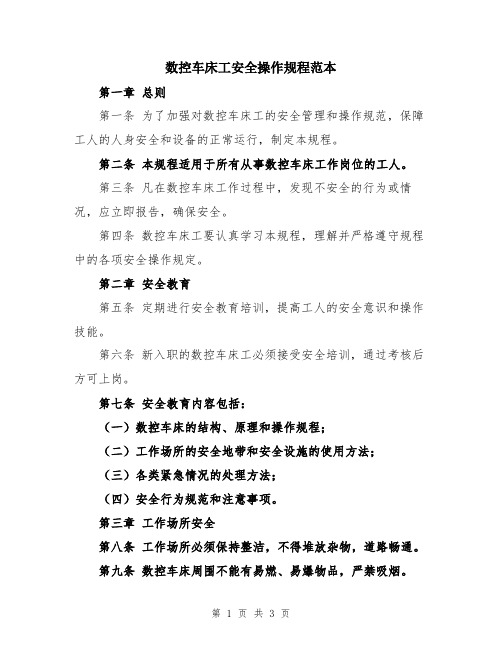 数控车床工安全操作规程范本

第一章 总则

第一条 为了加强对数控车床工的安全管理和操作规范，保障工人的人身安全和设备的正常运行，制定本规程。

第二条 本规程适用于所有从事数控车床工作岗位的工人。

第三条 凡在数控车床工作过程中，发现不安全的行为或情况，应立即报告，确保安全。

第四条 数控车床工要认真学习本规程，理解并严格遵守规程中的各项安全操作规定。

第二章 安全教育

第五条 定期进行安全教育培训，提高工人的安全意识和操作技能。

第六条 新入职的数控车床工必须接受安全培训，通过考核后方可上岗。

第七条 安全教育内容包括：

（一）数控车床的结构、原理和操作规程；

（二）工作场所的安全地带和安全设施的使用方法；

（三）各类紧急情况的处理方法；

（四）安全行为规范和注意事项。

第三章 工作场所安全

第八条 工作场所必须保持整洁，不得堆放杂物，道路畅通。

第九条 数控车床周围不能有易燃、易爆物品，严禁吸烟。

第 1 页 共 3 页